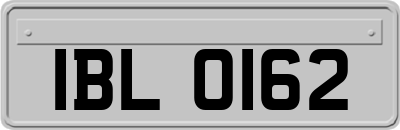 IBL 0162